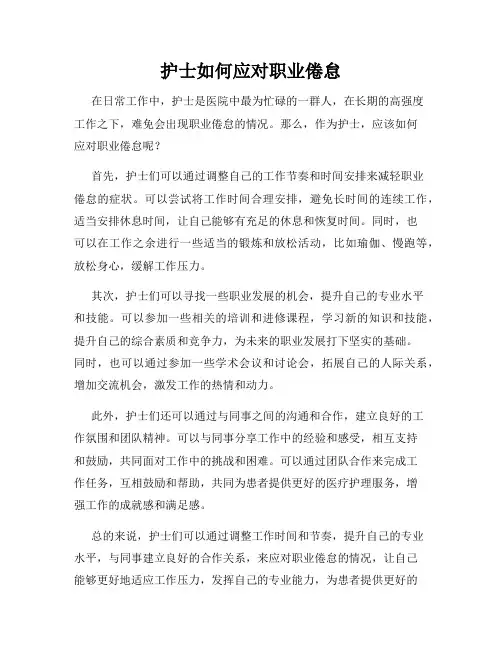 护士如何应对职业倦怠

在日常工作中，护士是医院中最为忙碌的一群人，在长期的高强度工作之下，难免会出现职业倦怠的情况。那么，作为护士，应该如何应对职业倦怠呢？

首先，护士们可以通过调整自己的工作节奏和时间安排来减轻职业倦怠的症状。可以尝试将工作时间合理安排，避免长时间的连续工作，适当安排休息时间，让自己能够有充足的休息和恢复时间。同时，也可以在工作之余进行一些适当的锻炼和放松活动，比如瑜伽、慢跑等，放松身心，缓解工作压力。

其次，护士们可以寻找一些职业发展的机会，提升自己的专业水平和技能。可以参加一些相关的培训和进修课程，学习新的知识和技能，提升自己的综合素质和竞争力，为未来的职业发展打下坚实的基础。同时，也可以通过参加一些学术会议和讨论会，拓展自己的人际关系，增加交流机会，激发工作的热情和动力。

此外，护士们还可以通过与同事之间的沟通和合作，建立良好的工作氛围和团队精神。可以与同事分享工作中的经验和感受，相互支持和鼓励，共同面对工作中的挑战和困难。可以通过团队合作来完成工作任务，互相鼓励和帮助，共同为患者提供更好的医疗护理服务，增强工作的成就感和满足感。

总的来说，护士们可以通过调整工作时间和节奏，提升自己的专业水平，与同事建立良好的合作关系，来应对职业倦怠的情况，让自己能够更好地适应工作压力，发挥自己的专业能力，为患者提供更好的